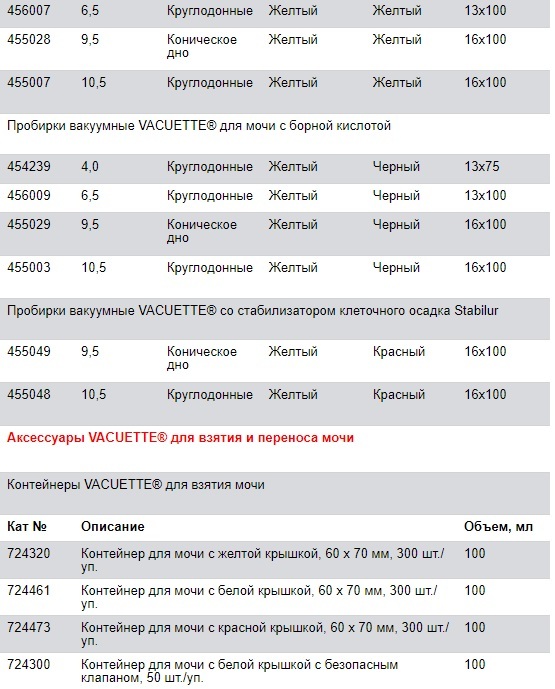 | 456007 | 6,5 | Круглодонные | Желтый | Желтый | 13x100 |
|---|---|---|---|---|---|
| 455028 | 9,5 | Коническое дно | Желтый | Желтый | 16x100 |
| 455007 | 10,5 | Круглодонные | Желтый | Желтый | 16x100 |

Пробирки вакуумные VACUETTE® для мочи с борной кислотой

| 454239 | 4,0 | Круглодонные | Желтый | Черный | 13x75 |
|---|---|---|---|---|---|
| 456009 | 6,5 | Круглодонные | Желтый | Черный | 13x100 |
| 455029 | 9,5 | Коническое дно | Желтый | Черный | 16x100 |
| 455003 | 10,5 | Круглодонные | Желтый | Черный | 16x100 |

Пробирки вакуумные VACUETTE® со стабилизатором клеточного осадка Stabilur

| 455049 | 9,5 | Коническое дно | Желтый | Красный | 16x100 |
|---|---|---|---|---|---|
| 455048 | 10,5 | Круглодонные | Желтый | Красный | 16x100 |

Аксессуары VACUETTE® для взятия и переноса мочи

Контейнеры VACUETTE® для взятия мочи

| Кат № | Описание | Объем, мл |
|---|---|---|
| 724320 | Контейнер для мочи с желтой крышкой, 60 x 70 мм, 300 шт./уп. | 100 |
| 724461 | Контейнер для мочи с белой крышкой, 60 x 70 мм, 300 шт./уп. | 100 |
| 724473 | Контейнер для мочи с красной крышкой, 60 x 70 мм, 300 шт./уп. | 100 |
| 724300 | Контейнер для мочи с белой крышкой с безопасным клапаном, 50 шт./уп. | 100 |